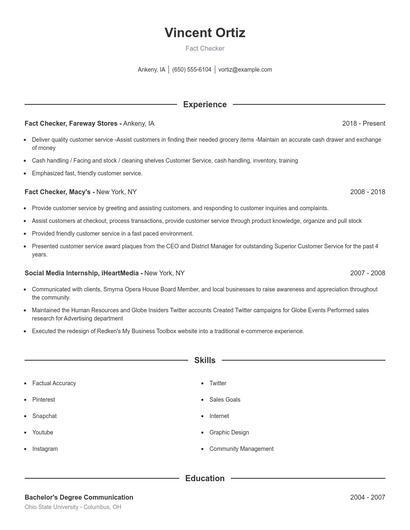 Vincent Ortiz

Fact Checker

Ankeny, IA | (650) 555-6104 | vortiz@example.com

Experience

Fact Checker, Fareway Stores - Ankeny, IA

2018 - Present

- Deliver quality customer service -Assist customers in finding their needed grocery items -Maintain an accurate cash drawer and exchange of money
- Cash handling / Facing and stock / cleaning shelves Customer Service, cash handling, inventory, training
- Emphasized fast, friendly customer service.

Fact Checker, Macy's - New York, NY

2008 - 2018

- Provide customer service by greeting and assisting customers, and responding to customer inquiries and complaints.
- Assist customers at checkout, process transactions, provide customer service through product knowledge, organize and pull stock
- Provided friendly customer service in a fast paced environment.
- Presented customer service award plaques from the CEO and District Manager for outstanding Superior Customer Service for the past 4 years.

Social Media Internship, iHeartMedia - New York, NY

2007 - 2008

- Communicated with clients, Smyrna Opera House Board Member, and local businesses to raise awareness and appreciation throughout the community.
- Maintained the Human Resources and Globe Insiders Twitter accounts Created Twitter campaigns for Globe Events Performed sales research for Advertising department
- Executed the redesign of Redken's My Business Toolbox website into a traditional e-commerce experience.

Skills

- Factual Accuracy
- Pinterest
- Snapchat
- Youtube
- Instagram

- Twitter
- Sales Goals
- Internet
- Graphic Design
- Community Management

Education

Bachelor's Degree Communication

2004 - 2007

Ohio State University - Columbus, OH